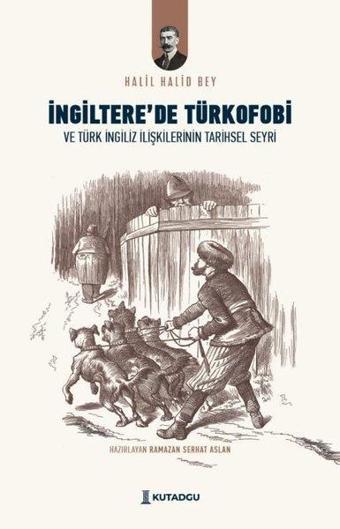 HALİL HALİD BEY

İNGİLTERE'DE TÜRKOFOBİ

VE TÜRK İNGİLİZ İLİŞKİLERİNİN TARİHSEL SEYRİ

HAZIRLAYAN RAMAZAN SERHAT ASLAN

KUTADGU